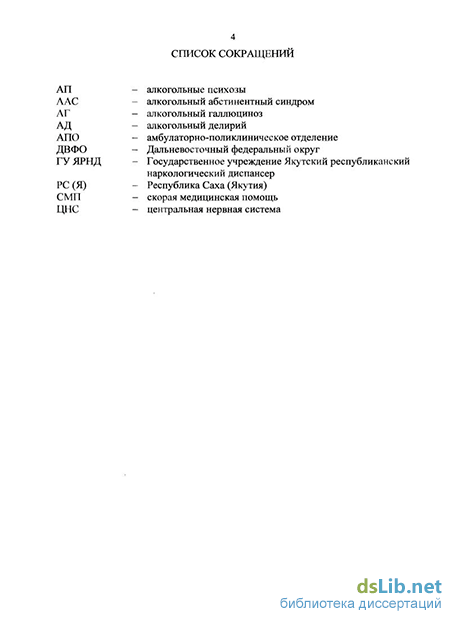 4

СПИСОК СОКРАЩЕНИЙ

АП – алкогольные психозы
ААС – алкогольный абстинентный синдром
АГ – алкогольный галлюциноз
АД – алкогольный делирий
АПО – амбулаторно-поликлиническое отделение
ДВФО – Дальневосточный федеральный округ
ГУ ЯРНД – Государственное учреждение Якутский республиканский наркологический диспансер
РС (Я) – Республика Саха (Якутия)
СМП – скорая медицинская помощь
ЦНС – центральная нервная система

dsLib.net
библиотека диссертаций